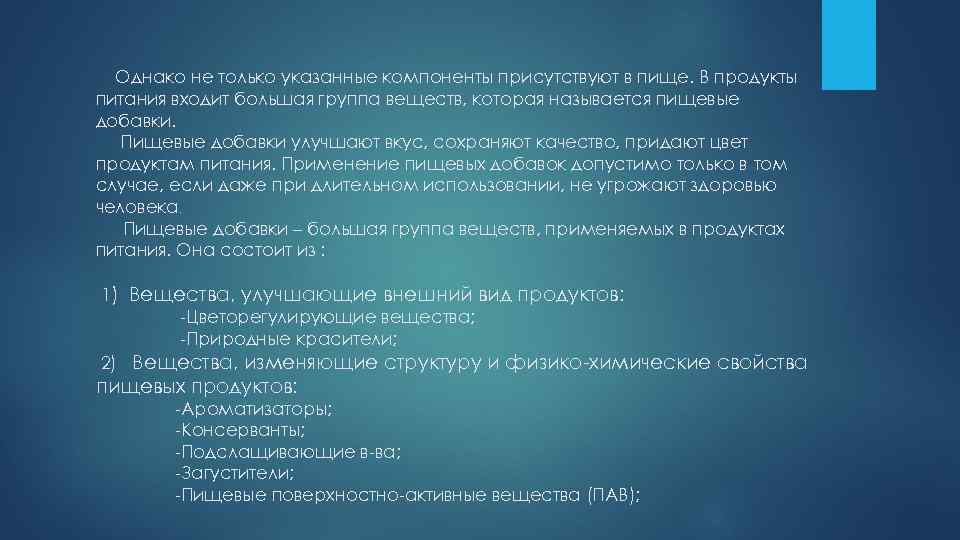 Однако не только указанные компоненты присутствуют в пище. В продукты питания входит большая группа веществ, которая называется пищевые добавки.

Пищевые добавки улучшают вкус, сохраняют качество, придают цвет продуктам питания. Применение пищевых добавок допустимо только в том случае, если даже при длительном использовании, не угрожают здоровью человека.

Пищевые добавки – большая группа веществ, применяемых в продуктах питания. Она состоит из :

1) Вещества, улучшающие внешний вид продуктов:
-Цветорегулирующие вещества;
-Природные красители;
2) Вещества, изменяющие структуру и физико-химические свойства пищевых продуктов:
-Ароматизаторы;
-Консерванты;
-Подслащивающие в-ва;
-Загустители;
-Пищевые поверхностно-активные вещества (ПАВ);